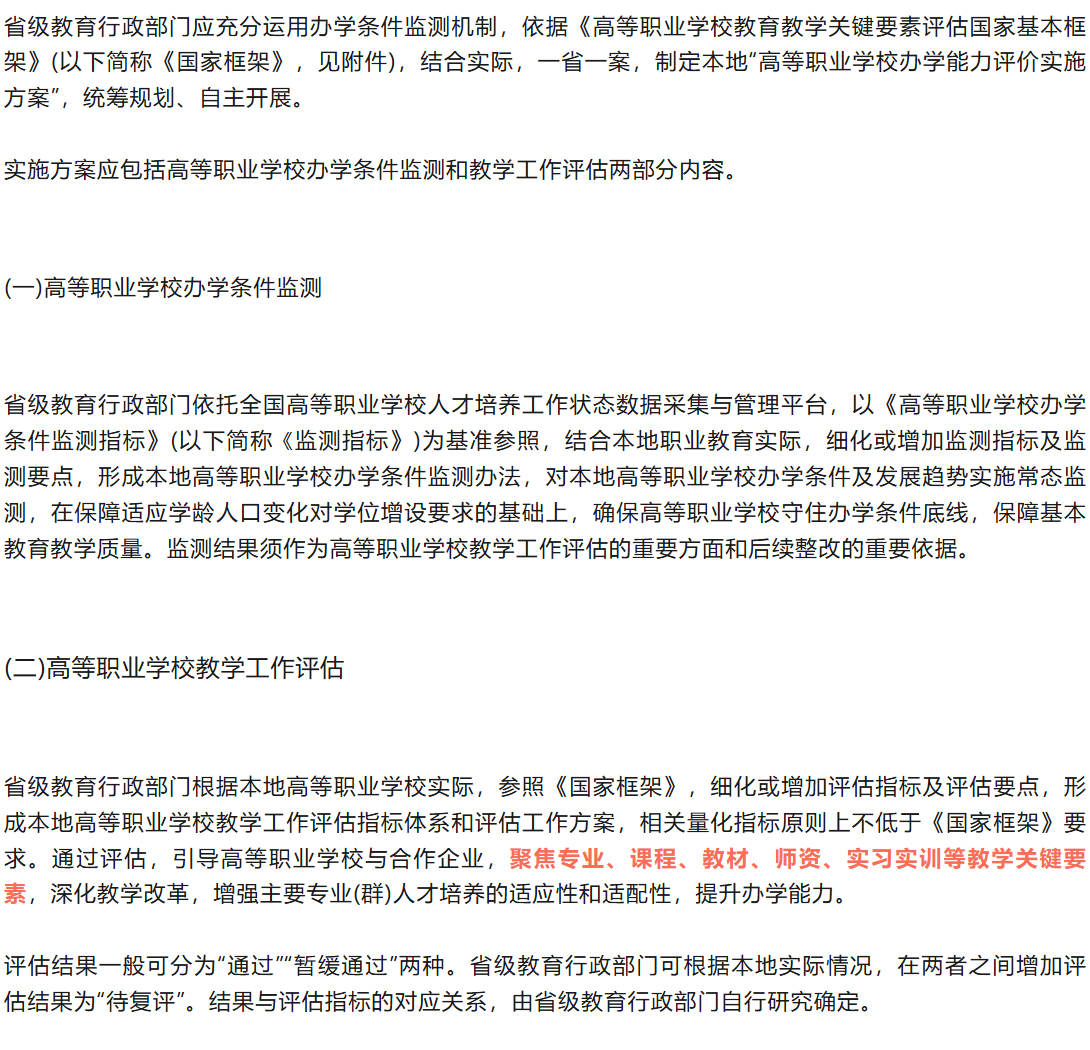 省级教育行政部门应充分运用办学条件监测机制，依据《高等职业学校教育教学关键要素评估国家基本框架》(以下简称《国家框架》，见附件)，结合实际，一省一案，制定本地“高等职业学校办学能力评价实施方案”，统筹规划、自主开展。

实施方案应包括高等职业学校办学条件监测和教学工作评估两部分内容。

(一)高等职业学校办学条件监测

省级教育行政部门依托全国高等职业学校人才培养工作状态数据采集与管理平台，以《高等职业学校办学条件监测指标》(以下简称《监测指标》)为基准参照，结合本地职业教育实际，细化或增加监测指标及监测要点，形成本地高等职业学校办学条件监测办法，对本地高等职业学校办学条件及发展趋势实施常态监测，在保障适应学龄人口变化对学位增设要求的基础上，确保高等职业学校守住办学条件底线，保障基本教育教学质量。监测结果须作为高等职业学校教学工作评估的重要方面和后续整改的重要依据。

(二)高等职业学校教学工作评估

省级教育行政部门根据本地高等职业学校实际，参照《国家框架》，细化或增加评估指标及评估要点，形成本地高等职业学校教学工作评估指标体系和评估工作方案，相关量化指标原则上不低于《国家框架》要求。通过评估，引导高等职业学校与合作企业，聚焦专业、课程、教材、师资、实习实训等教学关键要素，深化教学改革，增强主要专业(群)人才培养的适应性和适配性，提升办学能力。

评估结果一般可分为“通过”“暂缓通过”两种。省级教育行政部门可根据本地实际情况，在两者之间增加评估结果为“待复评”。结果与评估指标的对应关系，由省级教育行政部门自行研究确定。